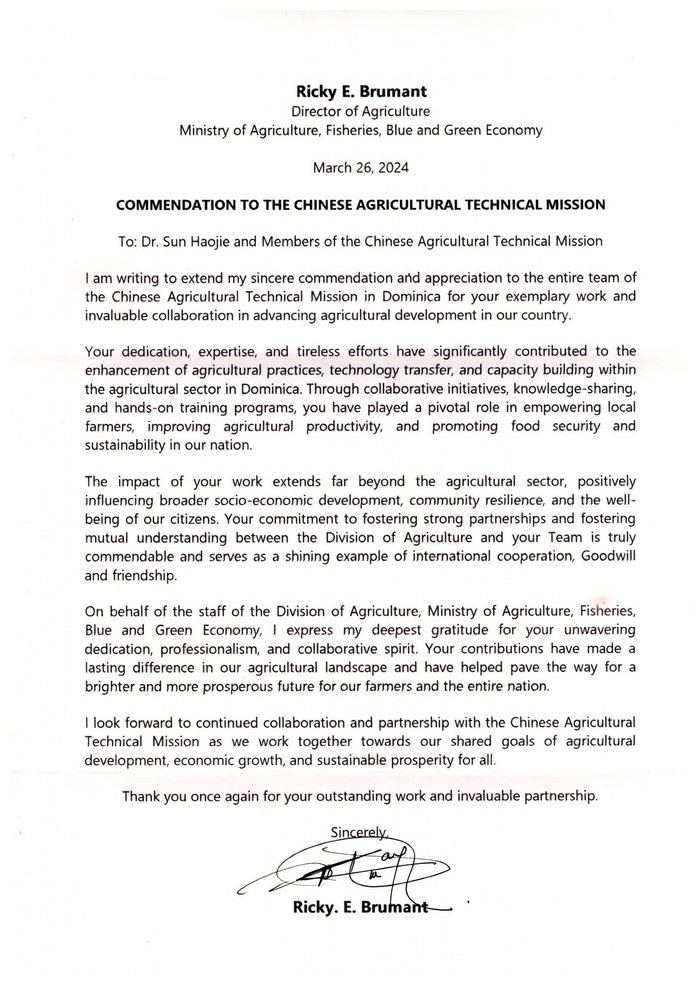 Ricky E. Brumant
Director of Agriculture
Ministry of Agriculture, Fisheries, Blue and Green Economy

March 26, 2024

COMMENDATION TO THE CHINESE AGRICULTURAL TECHNICAL MISSION

To: Dr. Sun Haojie and Members of the Chinese Agricultural Technical Mission

I am writing to extend my sincere commendation and appreciation to the entire team of the Chinese Agricultural Technical Mission in Dominica for your exemplary work and invaluable collaboration in advancing agricultural development in our country.

Your dedication, expertise, and tireless efforts have significantly contributed to the enhancement of agricultural practices, technology transfer, and capacity building within the agricultural sector in Dominica. Through collaborative initiatives, knowledge-sharing, and hands-on training programs, you have played a pivotal role in empowering local farmers, improving agricultural productivity, and promoting food security and sustainability in our nation.

The impact of your work extends far beyond the agricultural sector, positively influencing broader socio-economic development, community resilience, and the well-being of our citizens. Your commitment to fostering strong partnerships and fostering mutual understanding between the Division of Agriculture and your Team is truly commendable and serves as a shining example of international cooperation, Goodwill and friendship.

On behalf of the staff of the Division of Agriculture, Ministry of Agriculture, Fisheries, Blue and Green Economy, I express my deepest gratitude for your unwavering dedication, professionalism, and collaborative spirit. Your contributions have made a lasting difference in our agricultural landscape and have helped pave the way for a brighter and more prosperous future for our farmers and the entire nation.

I look forward to continued collaboration and partnership with the Chinese Agricultural Technical Mission as we work together towards our shared goals of agricultural development, economic growth, and sustainable prosperity for all.

Thank you once again for your outstanding work and invaluable partnership.

Sincerely,

Ricky. E. Brumant